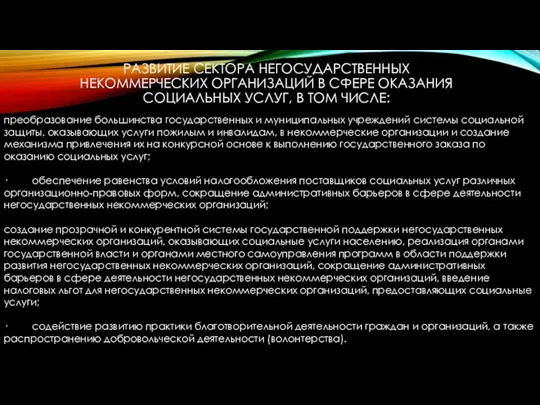 РАЗВИТИЕ СЕКТОРА НЕГОСУДАРСТВЕННЫХ НЕКОММЕРЧЕСКИХ ОРГАНИЗАЦИЙ В СФЕРЕ ОКАЗАНИЯ СОЦИАЛЬНЫХ УСЛУГ, В ТОМ ЧИСЛЕ:

преобразование большинства государственных и муниципальных учреждений системы социальной защиты, оказывающих услуги пожилым и инвалидам, в некоммерческие организации и создание механизма привлечения их на конкурсной основе к выполнению государственного заказа по оказанию социальных услуг;

· обеспечение равенства условий налогообложения поставщиков социальных услуг различных организационно-правовых форм, сокращение административных барьеров в сфере деятельности негосударственных некоммерческих организаций;

создание прозрачной и конкурентной системы государственной поддержки негосударственных некоммерческих организаций, оказывающих социальные услуги населению, реализация органами государственной власти и органами местного самоуправления программ в области поддержки развития негосударственных некоммерческих организаций, сокращение административных барьеров в сфере деятельности негосударственных некоммерческих организаций, введение налоговых льгот для негосударственных некоммерческих организаций, предоставляющих социальные услуги;

· содействие развитию практики благотворительной деятельности граждан и организаций, а также распространению добровольческой деятельности (волонтерства).